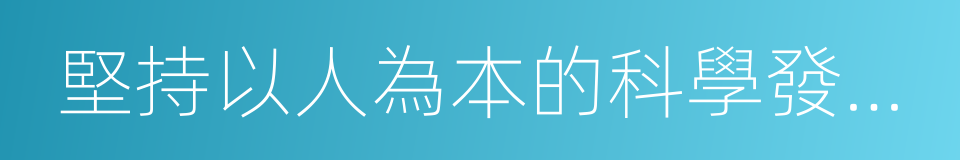 堅持以人為本的科學發…